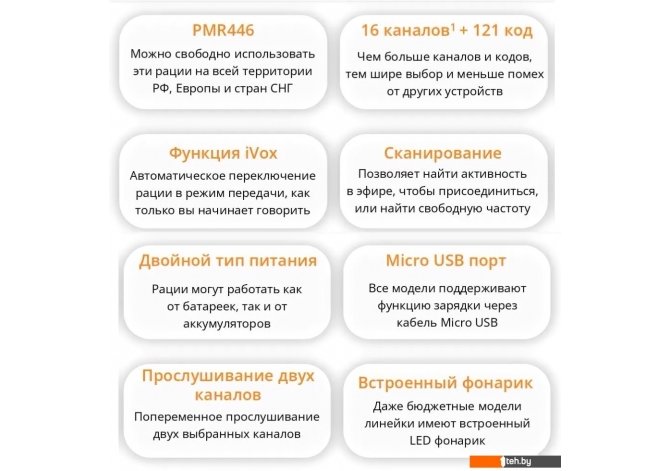 PMR446

Можно свободно использовать эти рации на всей территории РФ, Европы и стран СНГ

16 каналов$^1$ + 121 код

Чем больше каналов и кодов, тем шире выбор и меньше помех от других устройств

Функция iVox

Автоматическое переключение рации в режим передачи, как только вы начинает говорить

Сканирование

Позволяет найти активность в эфире, чтобы присоединиться, или найти свободную частоту

Двойной тип питания

Рации могут работать как от батареек, так и от аккумуляторов

Micro USB порт

Все модели поддерживают функцию зарядки через кабель Micro USB

Прослушивание двух каналов

Попеременное прослушивание двух выбранных каналов

Встроенный фонарик

Даже бюджетные модели линейки имеют встроенный LED фонарик

teh.by